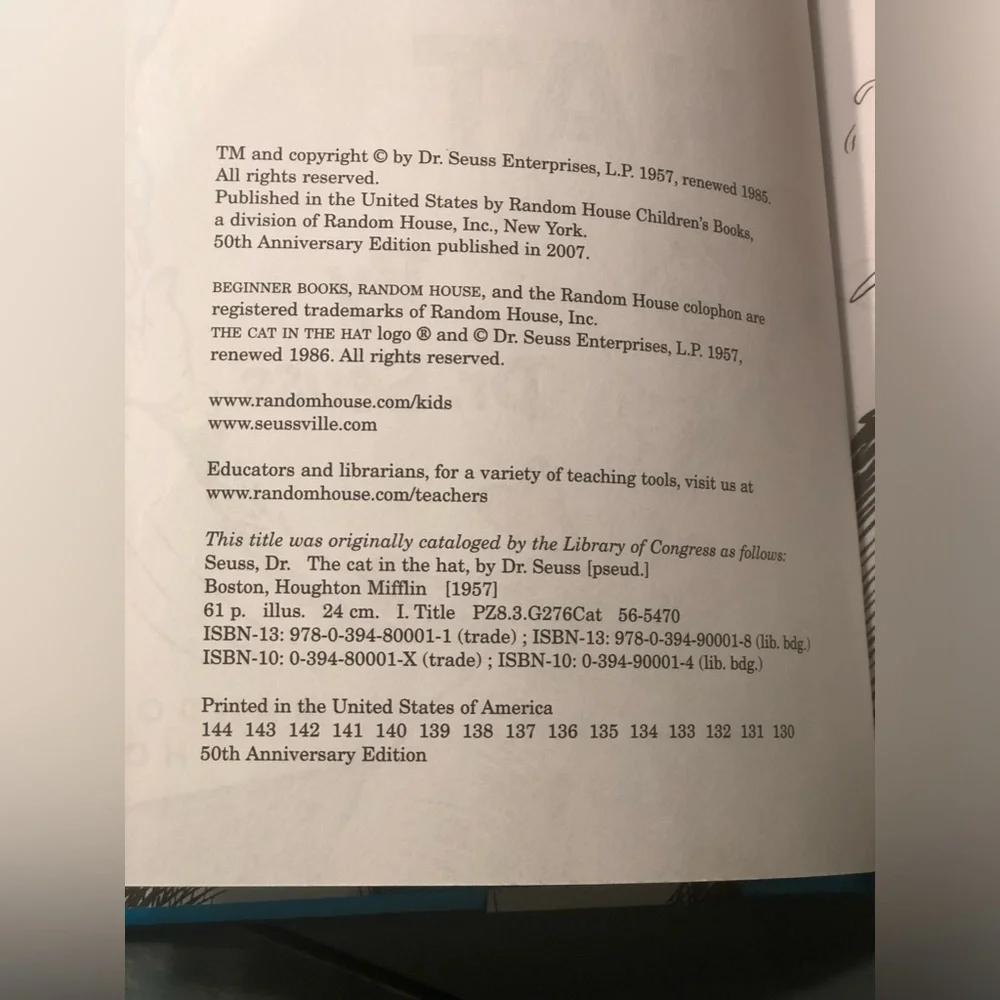 TM and copyright © by Dr. Seuss Enterprises, L.P. 1957, renewed 1985. All rights reserved.
Published in the United States by Random House Children's Books, a division of Random House, Inc., New York.
50th Anniversary Edition published in 2007.

BEGINNER BOOKS, RANDOM HOUSE, and the Random House colophon are registered trademarks of Random House, Inc.
THE CAT IN THE HAT logo ® and © Dr. Seuss Enterprises, L.P. 1957, renewed 1986. All rights reserved.

www.randomhouse.com/kids
www.seussville.com

Educators and librarians, for a variety of teaching tools, visit us at www.randomhouse.com/teachers

This title was originally cataloged by the Library of Congress as follows:
Seuss, Dr. The cat in the hat, by Dr. Seuss [pseud.]
Boston, Houghton Mifflin [1957]
61 p. illus. 24 cm. I. Title PZ8.3.G276Cat 56-5470
ISBN-13: 978-0-394-80001-1 (trade) ; ISBN-13: 978-0-394-90001-8 (lib. bdg.)
ISBN-10: 0-394-80001-X (trade) ; ISBN-10: 0-394-90001-4 (lib. bdg.)

Printed in the United States of America
144 143 142 141 140 139 138 137 136 135 134 133 132 131 130
50th Anniversary Edition